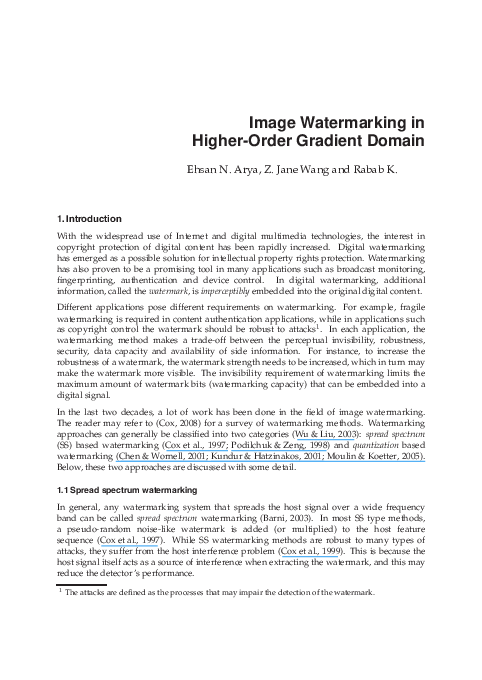 Image Watermarking in
Higher-Order Gradient Domain

Ehsan N. Arya, Z. Jane Wang and Rabab K.

1. Introduction

With the widespread use of Internet and digital multimedia technologies, the interest in copyright protection of digital content has been rapidly increased. Digital watermarking has emerged as a possible solution for intellectual property rights protection. Watermarking has also proven to be a promising tool in many applications such as broadcast monitoring, fingerprinting, authentication and device control. In digital watermarking, additional information, called the watermark, is imperceptibly embedded into the original digital content.

Different applications pose different requirements on watermarking. For example, fragile watermarking is required in content authentication applications, while in applications such as copyright control the watermark should be robust to attacks$^{1}$. In each application, the watermarking method makes a trade-off between the perceptual invisibility, robustness, security, data capacity and availability of side information. For instance, to increase the robustness of a watermark, the watermark strength needs to be increased, which in turn may make the watermark more visible. The invisibility requirement of watermarking limits the maximum amount of watermark bits (watermarking capacity) that can be embedded into a digital signal.

In the last two decades, a lot of work has been done in the field of image watermarking. The reader may refer to (Cox, 2008) for a survey of watermarking methods. Watermarking approaches can generally be classified into two categories (Wu & Liu, 2003): spread spectrum (SS) based watermarking (Cox et al., 1997; Podilchuk & Zeng, 1998) and quantization based watermarking (Chen & Wornell, 2001; Kundur & Hatzinakos, 2001; Moulin & Koetter, 2005). Below, these two approaches are discussed with some detail.

1.1 Spread spectrum watermarking

In general, any watermarking system that spreads the host signal over a wide frequency band can be called spread spectrum watermarking (Barni, 2003). In most SS type methods, a pseudo-random noise-like watermark is added (or multiplied) to the host feature sequence (Cox et al., 1997). While SS watermarking methods are robust to many types of attacks, they suffer from the host interference problem (Cox et al., 1999). This is because the host signal itself acts as a source of interference when extracting the watermark, and this may reduce the detector's performance.

$^{1}$ The attacks are defined as the processes that may impair the detection of the watermark.